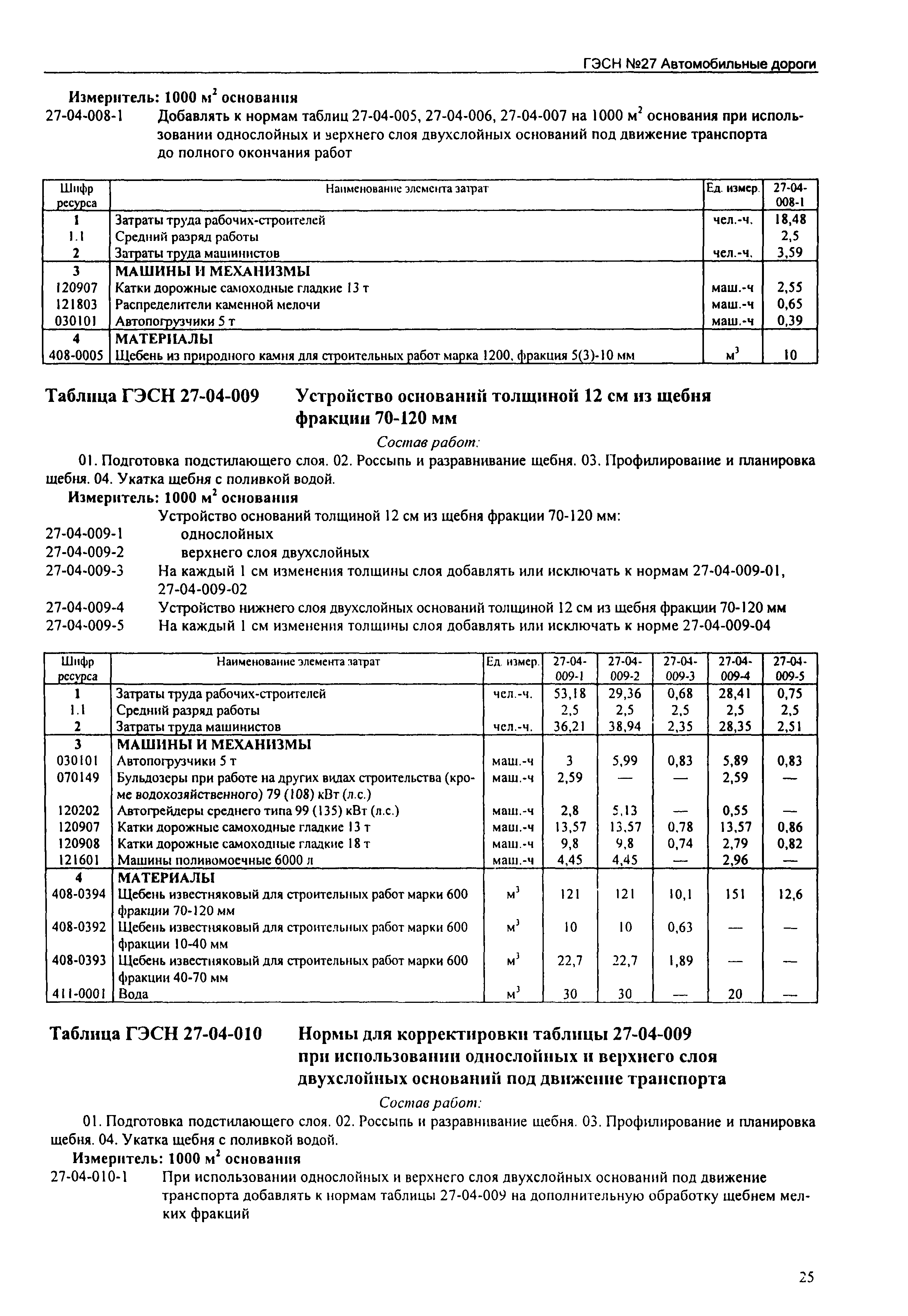 ГЭСН №27 Автомобильные дороги

Измеритель: 1000 $м^2$ основания

27-04-008-1 Добавлять к нормам таблиц 27-04-005, 27-04-006, 27-04-007 на 1000 $м^2$ основания при использовании однослойных и верхнего слоя двухслойных оснований под движение транспорта до полного окончания работ

| Шифр ресурса | Наименование элемента затрат | Ед. измер. | 27-04-008-1 |
|---|---|---|---|
| 1 | Затраты труда рабочих-строителей | чел.-ч. | 18,48 |
| 1.1 | Средний разряд работы | | 2,5 |
| 2 | Затраты труда машинистов | чел.-ч. | 3,59 |
| 3 | МАШИНЫ И МЕХАНИЗМЫ | | |
| 120907 | Катки дорожные самоходные гладкие 13 т | маш.-ч | 2,55 |
| 121803 | Распределители каменной мелочи | маш.-ч | 0,65 |
| 030101 | Автопогрузчики 5 т | маш.-ч | 0,39 |
| 4 | МАТЕРИАЛЫ | | |
| 408-0005 | Щебень из природного камня для строительных работ марка 1200, фракция 5(3)-10 мм | $м^3$ | 10 |

Таблица ГЭСН 27-04-009 Устройство оснований толщиной 12 см из щебня фракции 70-120 мм

Состав работ:

01. Подготовка подстилающего слоя. 02. Россыпь и разравнивание щебня. 03. Профилирование и планировка щебня. 04. Укатка щебня с поливкой водой.

Измеритель: 1000 $м^2$ основания

Устройство оснований толщиной 12 см из щебня фракции 70-120 мм:
27-04-009-1 однослойных
27-04-009-2 верхнего слоя двухслойных
27-04-009-3 На каждый 1 см изменения толщины слоя добавлять или исключать к нормам 27-04-009-01, 27-04-009-02
27-04-009-4 Устройство нижнего слоя двухслойных оснований толщиной 12 см из щебня фракции 70-120 мм
27-04-009-5 На каждый 1 см изменения толщины слоя добавлять или исключать к норме 27-04-009-04

| Шифр ресурса | Наименование элемента затрат | Ед. измер. | 27-04-009-1 | 27-04-009-2 | 27-04-009-3 | 27-04-009-4 | 27-04-009-5 |
|---|---|---|---|---|---|---|---|
| 1 | Затраты труда рабочих-строителей | чел.-ч. | 53,18 | 29,36 | 0,68 | 28,41 | 0,75 |
| 1.1 | Средний разряд работы | | 2,5 | 2,5 | 2,5 | 2,5 | 2,5 |
| 2 | Затраты труда машинистов | чел.-ч. | 36,21 | 38,94 | 2,35 | 28,35 | 2,51 |
| 3 | МАШИНЫ И МЕХАНИЗМЫ | | | | | | |
| 030101 | Автопогрузчики 5 т | маш.-ч | 3 | 5,99 | 0,83 | 5,89 | 0,83 |
| 070149 | Бульдозеры при работе на других видах строительства (кроме водохозяйственного) 79 (108) кВт (л.с.) | маш.-ч | 2,59 | — | — | 2,59 | — |
| 120202 | Автогрейдеры среднего типа 99 (135) кВт (л.с.) | маш.-ч | 2,8 | 5,13 | — | 0,55 | — |
| 120907 | Катки дорожные самоходные гладкие 13 т | маш.-ч | 13,57 | 13,57 | 0,78 | 13,57 | 0,86 |
| 120908 | Катки дорожные самоходные гладкие 18 т | маш.-ч | 9,8 | 9,8 | 0,74 | 2,79 | 0,82 |
| 121601 | Машины поливомоечные 6000 л | маш.-ч | 4,45 | 4,45 | — | 2,96 | — |
| 4 | МАТЕРИАЛЫ | | | | | | |
| 408-0394 | Щебень известняковый для строительных работ марки 600 фракции 70-120 мм | $м^3$ | 121 | 121 | 10,1 | 151 | 12,6 |
| 408-0392 | Щебень известняковый для строительных работ марки 600 фракции 10-40 мм | $м^3$ | 10 | 10 | 0,63 | — | — |
| 408-0393 | Щебень известняковый для строительных работ марки 600 фракции 40-70 мм | $м^3$ | 22,7 | 22,7 | 1,89 | — | — |
| 411-0001 | Вода | $м^3$ | 30 | 30 | — | 20 | — |

Таблица ГЭСН 27-04-010 Нормы для корректировки таблицы 27-04-009 при использовании однослойных и верхнего слоя двухслойных оснований под движение транспорта

Состав работ:

01. Подготовка подстилающего слоя. 02. Россыпь и разравнивание щебня. 03. Профилирование и планировка щебня. 04. Укатка щебня с поливкой водой.

Измеритель: 1000 $м^2$ основания

27-04-010-1 При использовании однослойных и верхнего слоя двухслойных оснований под движение транспорта добавлять к нормам таблицы 27-04-009 на дополнительную обработку щебнем мелких фракций

25